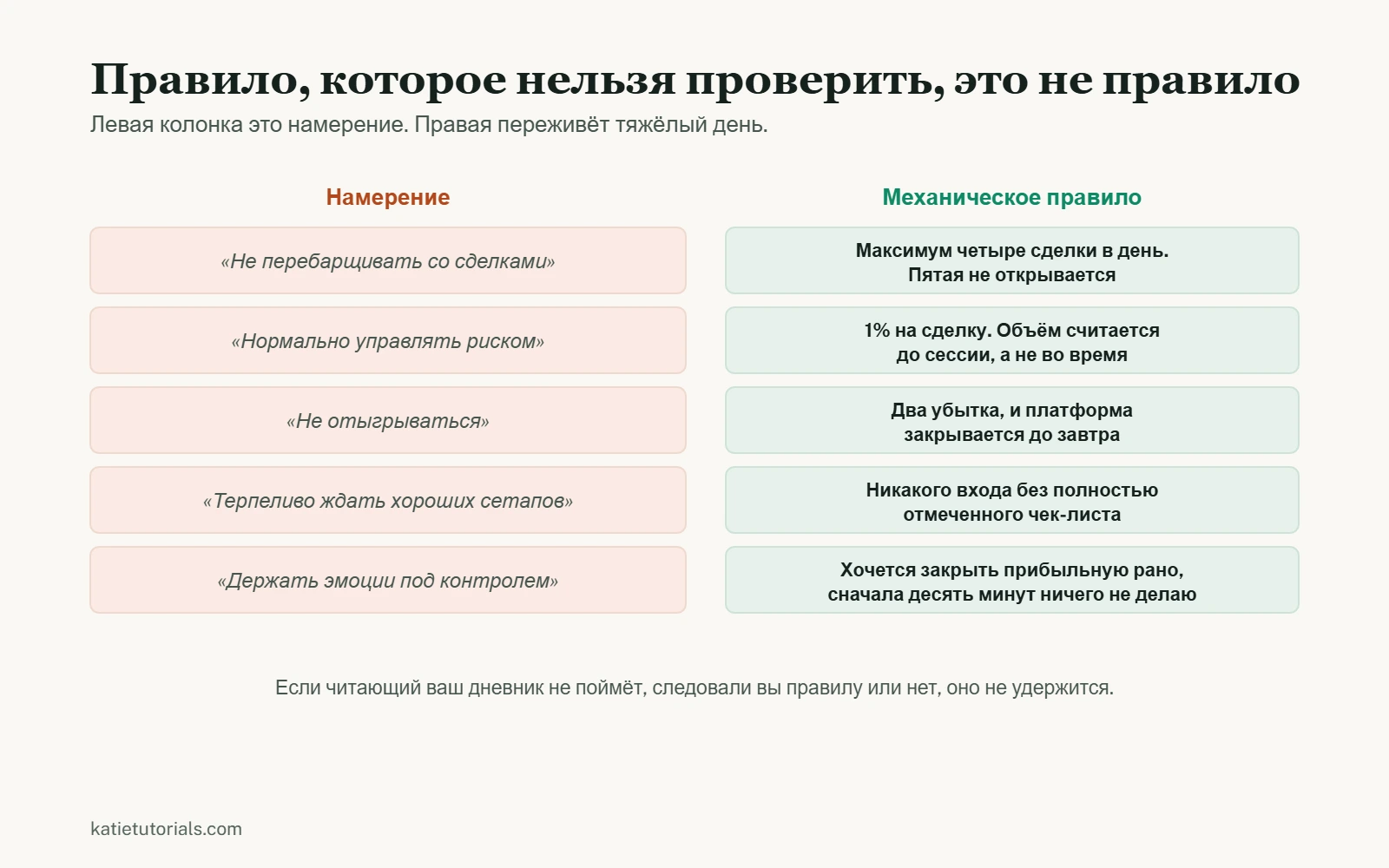 Правило, которое нельзя проверить, это не правило

Левая колонка это намерение. Правая переживёт тяжёлый день.

| Намерение | Механическое правило |
|---|---|
| «Не перебарщивать со сделками» | Максимум четыре сделки в день. Пятая не открывается |
| «Нормально управлять риском» | 1% на сделку. Объём считается до сессии, а не во время |
| «Не отыгрываться» | Два убытка, и платформа закрывается до завтра |
| «Терпеливо ждать хороших сетапов» | Никакого входа без полностью отмеченного чек-листа |
| «Держать эмоции под контролем» | Хочется закрыть прибыльную рано, сначала десять минут ничего не делаю |

Если читающий ваш дневник не поймёт, следовали вы правилу или нет, оно не удержится.

katietutorials.com